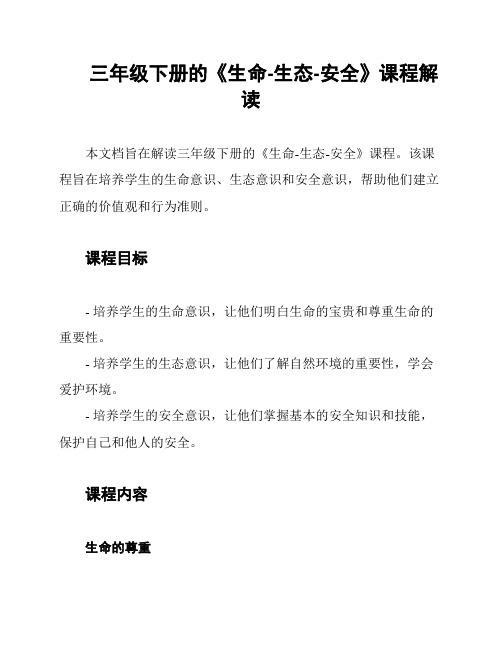 三年级下册的《生命-生态-安全》课程解读

本文档旨在解读三年级下册的《生命-生态-安全》课程。该课程旨在培养学生的生命意识、生态意识和安全意识，帮助他们建立正确的价值观和行为准则。

课程目标

- 培养学生的生命意识，让他们明白生命的宝贵和尊重生命的重要性。
- 培养学生的生态意识，让他们了解自然环境的重要性，学会爱护环境。
- 培养学生的安全意识，让他们掌握基本的安全知识和技能，保护自己和他人的安全。

课程内容

生命的尊重